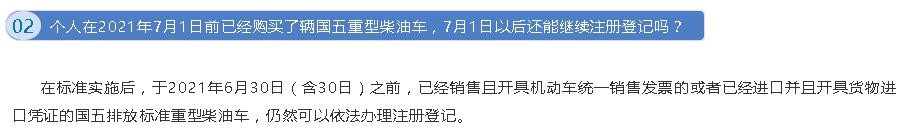 02 个人在2021年7月1日前已经购买了辆国五重型柴油车，7月1日以后还能继续注册登记吗？

在标准实施后，于2021年6月30日（含30日）之前，已经销售且开具机动车统一销售发票的或者已经进口并且开具货物进口凭证的国五排放标准重型柴油车，仍然可以依法办理注册登记。